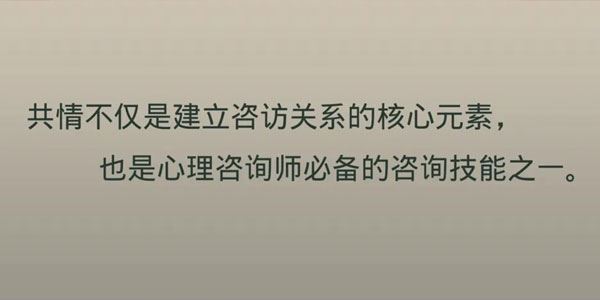 共情不仅是建立咨访关系的核心元素，
也是心理咨询师必备的咨询技能之一。